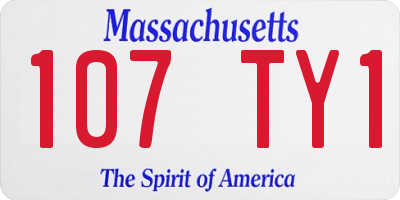 Massachusetts

107 TY1

The Spirit of America